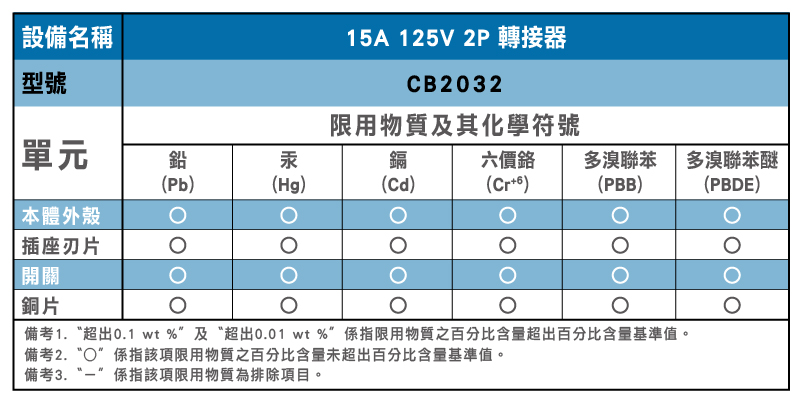 | 設備名稱 | 15A 125V 2P 轉接器 | | | | | |
|---|---|---|---|---|---|---|
| 型號 | CB2032 | | | | | |
| 單元 | 限用物質及其化學符號 | | | | | |
| | 鉛 (Pb) | 汞 (Hg) | 鎘 (Cd) | 六價鉻 ($Cr^{+6}$) | 多溴聯苯 (PBB) | 多溴聯苯醚 (PBDE) |
| 本體外殼 | ○ | ○ | ○ | ○ | ○ | ○ |
| 插座刃片 | ○ | ○ | ○ | ○ | ○ | ○ |
| 開關 | ○ | ○ | ○ | ○ | ○ | ○ |
| 銅片 | ○ | ○ | ○ | ○ | ○ | ○ |

備考1. "超出0.1 wt %" 及 "超出0.01 wt %" 係指限用物質之百分比含量超出百分比含量基準值。
備考2. "○" 係指該項限用物質之百分比含量未超出百分比含量基準值。
備考3. "－" 係指該項限用物質為排除項目。